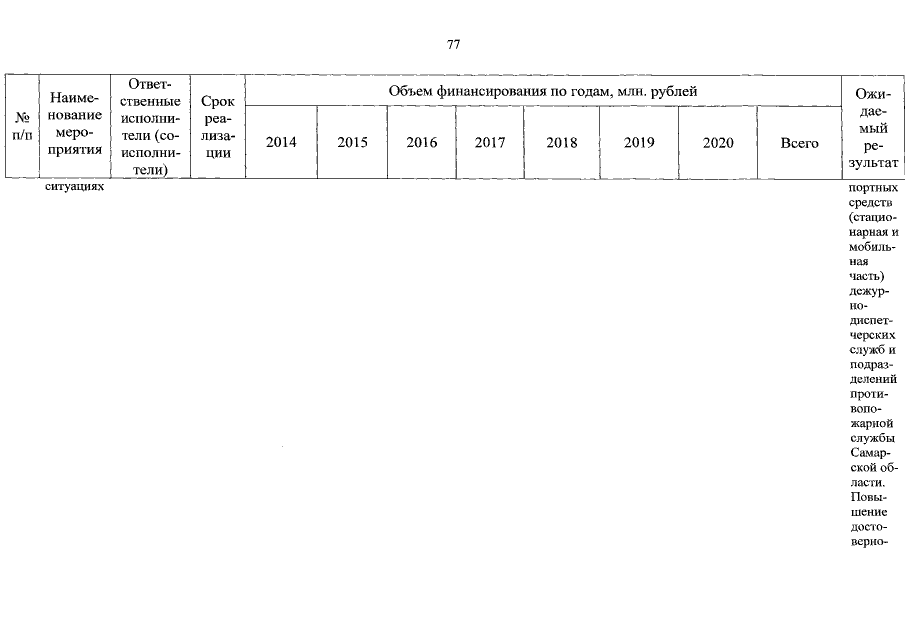 77

| № п/п | Наименование мероприятия | Ответственные исполнители (соисполнители) | Срок реализации | Объем финансирования по годам, млн. рублей |  |  |  |  |  |  |  | Ожидаемый результат |
|---|---|---|---|---|---|---|---|---|---|---|---|---|
|  |  |  |  | 2014 | 2015 | 2016 | 2017 | 2018 | 2019 | 2020 | Всего |  |
|  | ситуациях |  |  |  |  |  |  |  |  |  |  | портных средств (стационарная и мобильная часть) дежурно-диспетчерских служб и подразделений противопожарной службы Самарской области. Повышение достоверно- |